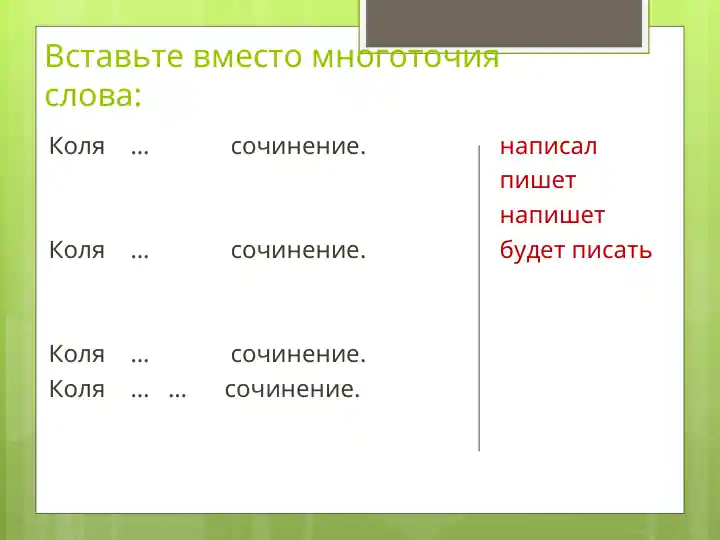 Вставьте вместо многоточия слова:

Коля … сочинение.

Коля … сочинение.

Коля … сочинение.
Коля … … сочинение.

написал
пишет
напишет
будет писать